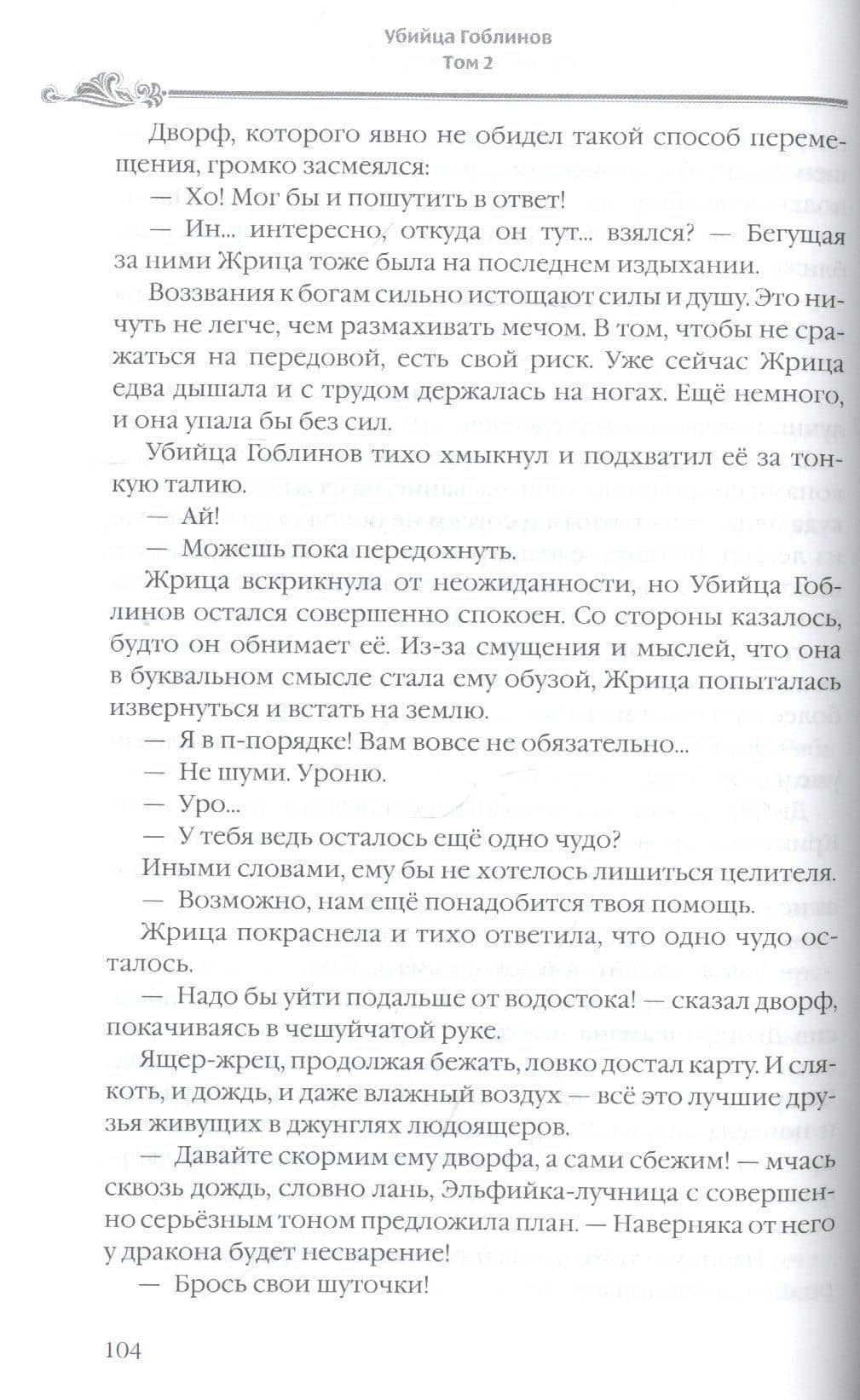 Убийца Гоблинов
Том 2

Дворф, которого явно не обидел такой способ перемещения, громко засмеялся:

— Хо! Мог бы и пошутить в ответ!

— Ин... интересно, откуда он тут... взялся? — Бегущая за ними Жрица тоже была на последнем издыхании.

Воззвания к богам сильно истощают силы и душу. Это ничуть не легче, чем размахивать мечом. В том, чтобы не сражаться на передовой, есть свой риск. Уже сейчас Жрица едва дышала и с трудом держалась на ногах. Ещё немного, и она упала бы без сил.

Убийца Гоблинов тихо хмыкнул и подхватил её за тонкую талию.

— Ай!

— Можешь пока передохнуть.

Жрица вскрикнула от неожиданности, но Убийца Гоблинов остался совершенно спокоен. Со стороны казалось, будто он обнимает её. Из-за смущения и мыслей, что она в буквальном смысле стала ему обузой, Жрица попыталась извернуться и встать на землю.

— Я в п-порядке! Вам вовсе не обязательно...

— Не шуми. Уроню.

— Уро...

— У тебя ведь осталось ещё одно чудо?

Иными словами, ему бы не хотелось лишиться целителя.

— Возможно, нам ещё понадобится твоя помощь.

Жрица покраснела и тихо ответила, что одно чудо осталось.

— Надо бы уйти подальше от водостока! — сказал дворф, покачиваясь в чешуйчатой руке.

Ящер-жрец, продолжая бежать, ловко достал карту. И слякоть, и дождь, и даже влажный воздух — всё это лучшие друзья живущих в джунглях людоящеров.

— Давайте скормим ему дворфа, а сами сбежим! — мчась сквозь дождь, словно лань, Эльфийка-лучница с совершенно серьёзным тоном предложила план. — Наверняка от него у дракона будет несварение!

— Брось свои шуточки!

104